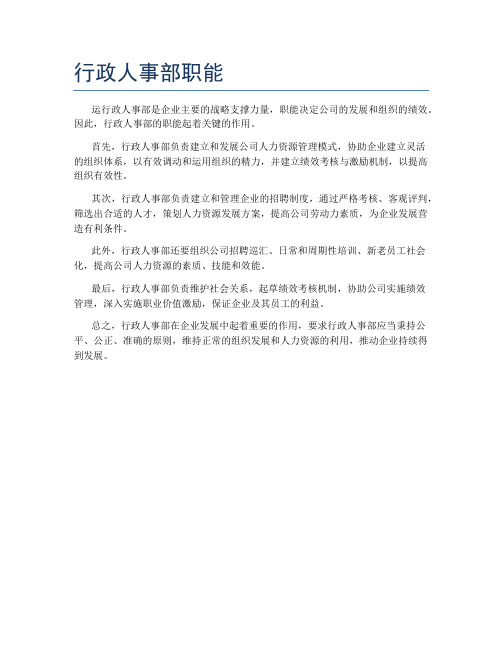 行政人事部职能

运行政人事部是企业主要的战略支撑力量，职能决定公司的发展和组织的绩效。因此，行政人事部的职能起着关键的作用。

首先，行政人事部负责建立和发展公司人力资源管理模式，协助企业建立灵活的组织体系，以有效调动和运用组织的精力，并建立绩效考核与激励机制，以提高组织有效性。

其次，行政人事部负责建立和管理企业的招聘制度，通过严格考核、客观评判，筛选出合适的人才，策划人力资源发展方案，提高公司劳动力素质，为企业发展营造有利条件。

此外，行政人事部还要组织公司招聘巡汇、日常和周期性培训、新老员工社会化，提高公司人力资源的素质、技能和效能。

最后，行政人事部负责维护社会关系，起草绩效考核机制，协助公司实施绩效管理，深入实施职业价值激励，保证企业及其员工的利益。

总之，行政人事部在企业发展中起着重要的作用，要求行政人事部应当秉持公平、公正、准确的原则，维持正常的组织发展和人力资源的利用，推动企业持续得到发展。